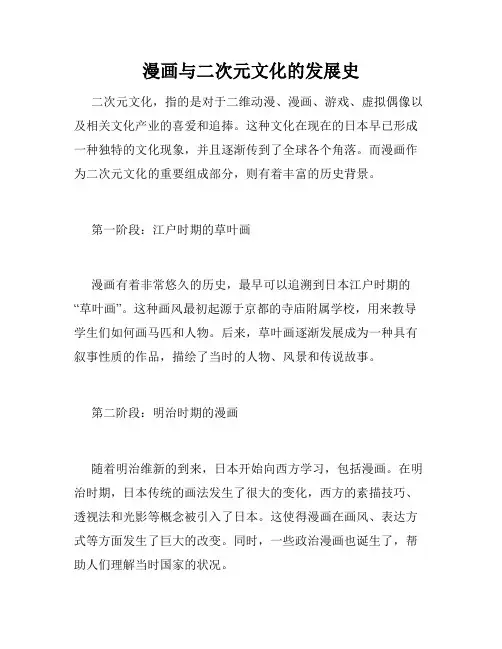 漫画与二次元文化的发展史

二次元文化，指的是对于二维动漫、漫画、游戏、虚拟偶像以及相关文化产业的喜爱和追捧。这种文化在现在的日本早已形成一种独特的文化现象，并且逐渐传到了全球各个角落。而漫画作为二次元文化的重要组成部分，则有着丰富的历史背景。

第一阶段：江户时期的草叶画

漫画有着非常悠久的历史，最早可以追溯到日本江户时期的“草叶画”。这种画风最初起源于京都的寺庙附属学校，用来教导学生们如何画马匹和人物。后来，草叶画逐渐发展成为一种具有叙事性质的作品，描绘了当时的人物、风景和传说故事。

第二阶段：明治时期的漫画

随着明治维新的到来，日本开始向西方学习，包括漫画。在明治时期，日本传统的画法发生了很大的变化，西方的素描技巧、透视法和光影等概念被引入了日本。这使得漫画在画风、表达方式等方面发生了巨大的改变。同时，一些政治漫画也诞生了，帮助人们理解当时国家的状况。